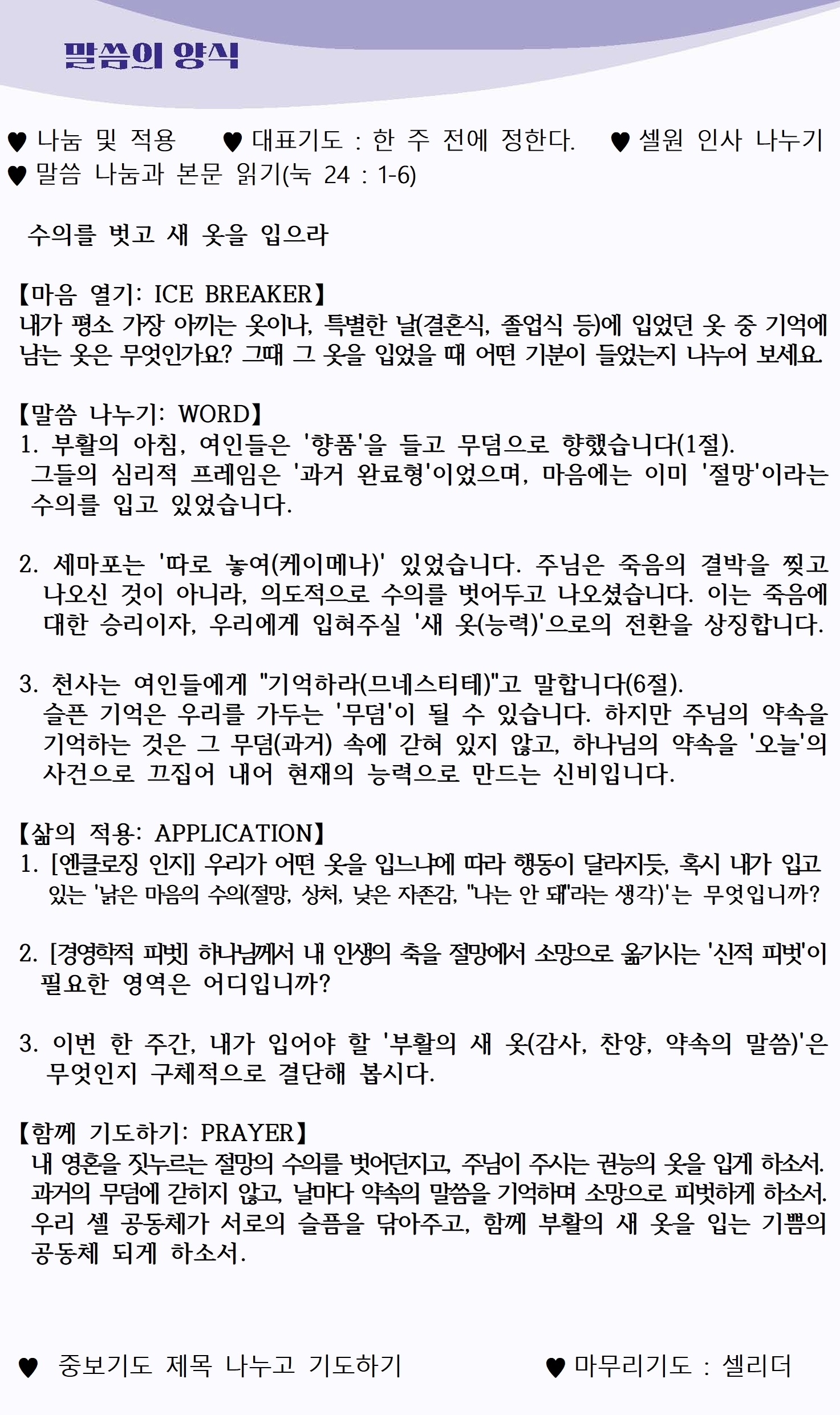 말씀의 양식

♥ 나눔 및 적용 ♥ 대표기도 : 한 주 전에 정한다. ♥ 셀원 인사 나누기
♥ 말씀 나눔과 본문 읽기(눅 24 : 1-6)

수의를 벗고 새 옷을 입으라

【마음 열기: ICE BREAKER】
내가 평소 가장 아끼는 옷이나, 특별한 날(결혼식, 졸업식 등)에 입었던 옷 중 기억에 남는 옷은 무엇인가요? 그때 그 옷을 입었을 때 어떤 기분이 들었는지 나누어 보세요.

【말씀 나누기: WORD】
1. 부활의 아침, 여인들은 '향품'을 들고 무덤으로 향했습니다(1절). 그들의 심리적 프레임은 '과거 완료형'이었으며, 마음에는 이미 '절망'이라는 수의를 입고 있었습니다.

2. 세마포는 '따로 놓여(케이메나)' 있었습니다. 주님은 죽음의 결박을 찢고 나오신 것이 아니라, 의도적으로 수의를 벗어두고 나오셨습니다. 이는 죽음에 대한 승리이자, 우리에게 입혀주실 '새 옷(능력)'으로의 전환을 상징합니다.

3. 천사는 여인들에게 "기억하라(므네스티테)"고 말합니다(6절). 슬픈 기억은 우리를 가두는 '무덤'이 될 수 있습니다. 하지만 주님의 약속을 기억하는 것은 그 무덤(과거) 속에 갇혀 있지 않고, 하나님의 약속을 '오늘'의 사건으로 끄집어 내어 현재의 능력으로 만드는 신비입니다.

【삶의 적용: APPLICATION】
1. [엔클로징 인지] 우리가 어떤 옷을 입느냐에 따라 행동이 달라지듯, 혹시 내가 입고 있는 '낡은 마음의 수의(절망, 상처, 낮은 자존감, "나는 안 돼"라는 생각)'는 무엇입니까?

2. [경영학적 피벗] 하나님께서 내 인생의 축을 절망에서 소망으로 옮기시는 '신적 피벗'이 필요한 영역은 어디입니까?

3. 이번 한 주간, 내가 입어야 할 '부활의 새 옷(감사, 찬양, 약속의 말씀)'은 무엇인지 구체적으로 결단해 봅시다.

【함께 기도하기: PRAYER】
내 영혼을 짓누르는 절망의 수의를 벗어던지고, 주님이 주시는 권능의 옷을 입게 하소서. 과거의 무덤에 갇히지 않고, 날마다 약속의 말씀을 기억하며 소망으로 피벗하게 하소서. 우리 셀 공동체가 서로의 슬픔을 닦아주고, 함께 부활의 새 옷을 입는 기쁨의 공동체 되게 하소서.

♥ 중보기도 제목 나누고 기도하기 ♥ 마무리기도 : 셀리더